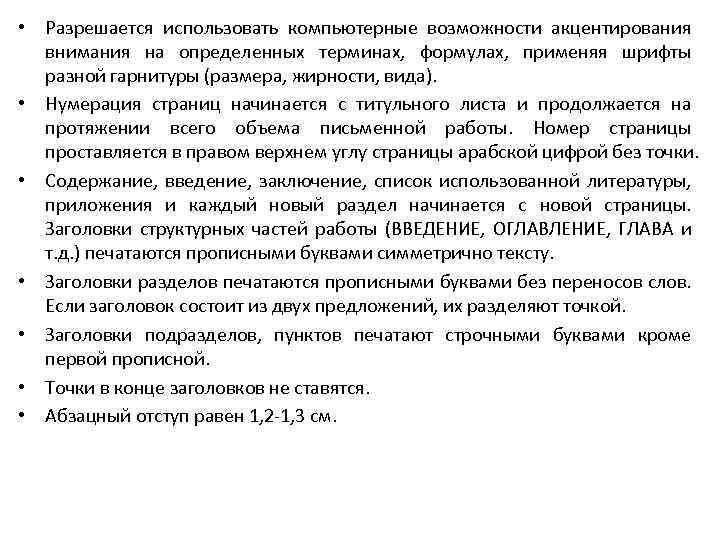 • Разрешается использовать компьютерные возможности акцентирования внимания на определенных терминах, формулах, применяя шрифты разной гарнитуры (размера, жирности, вида).

• Нумерация страниц начинается с титульного листа и продолжается на протяжении всего объема письменной работы. Номер страницы проставляется в правом верхнем углу страницы арабской цифрой без точки.

• Содержание, введение, заключение, список использованной литературы, приложения и каждый новый раздел начинается с новой страницы. Заголовки структурных частей работы (ВВЕДЕНИЕ, ОГЛАВЛЕНИЕ, ГЛАВА и т.д.) печатаются прописными буквами симметрично тексту.

• Заголовки разделов печатаются прописными буквами без переносов слов. Если заголовок состоит из двух предложений, их разделяют точкой.

• Заголовки подразделов, пунктов печатают строчными буквами кроме первой прописной.

• Точки в конце заголовков не ставятся.

• Абзацный отступ равен 1,2-1,3 см.